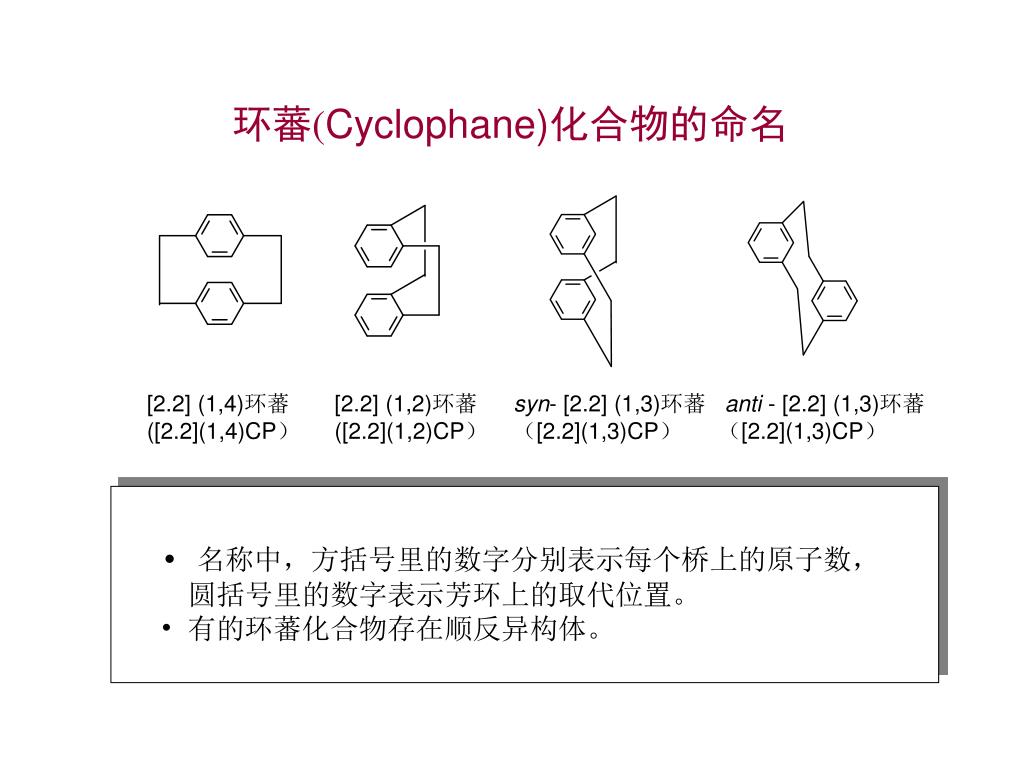 环蕃(Cyclophane)化合物的命名

[2.2] (1,4)环蕃
([2.2](1,4)CP）

[2.2] (1,2)环蕃
([2.2](1,2)CP）

syn- [2.2] (1,3)环蕃
（[2.2](1,3)CP）

anti - [2.2] (1,3)环蕃
（[2.2](1,3)CP）

• 名称中，方括号里的数字分别表示每个桥上的原子数，圆括号里的数字表示芳环上的取代位置。
• 有的环蕃化合物存在顺反异构体。